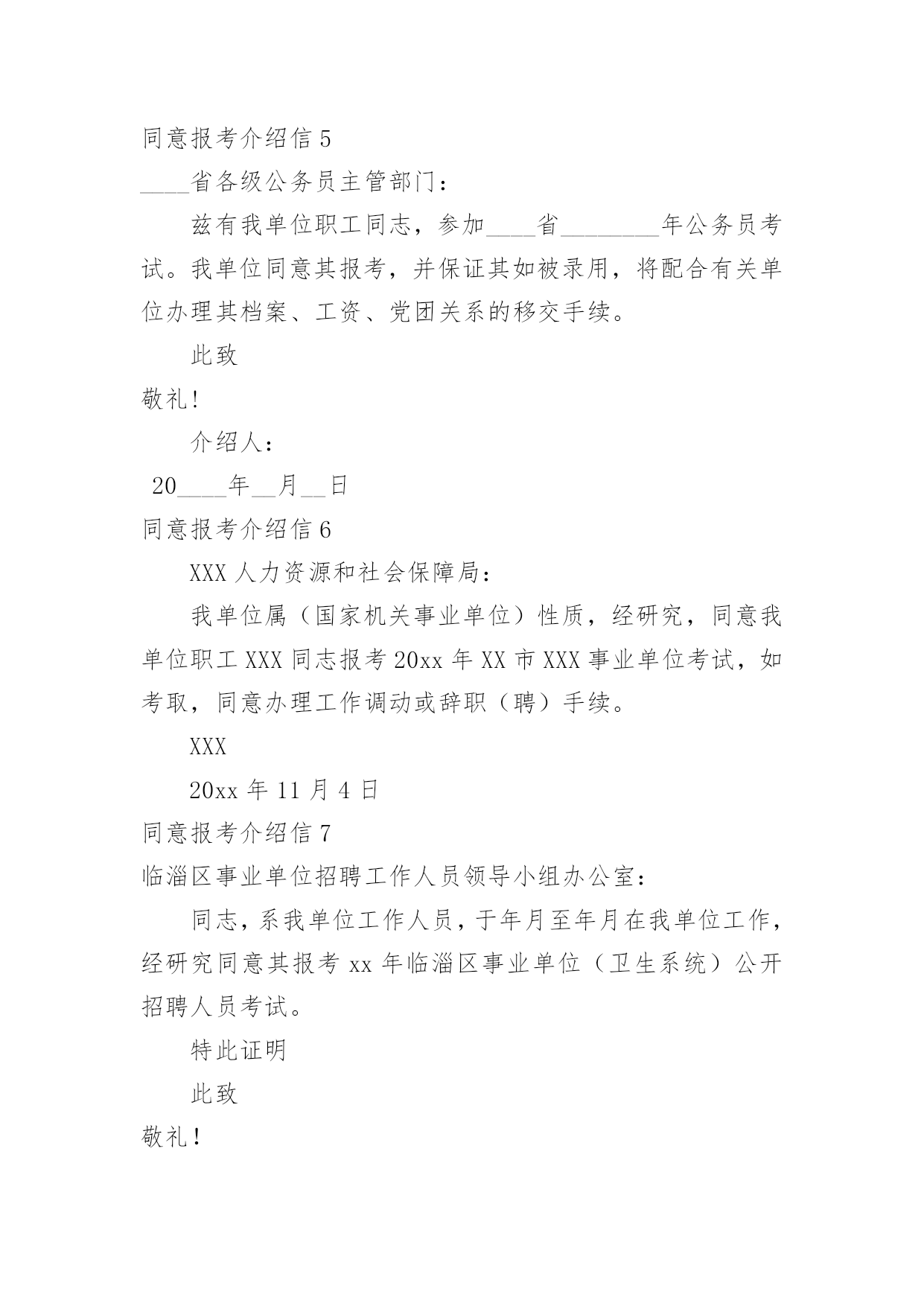 同意报考介绍信 5

____省各级公务员主管部门：

兹有我单位职工同志，参加____省________年公务员考试。我单位同意其报考，并保证其如被录用，将配合有关单位办理其档案、工资、党团关系的移交手续。

此致

敬礼!

介绍人：

20____年__月__日

同意报考介绍信 6

XXX 人力资源和社会保障局：

我单位属（国家机关事业单位）性质，经研究，同意我单位职工 XXX 同志报考 20xx 年 XX 市 XXX 事业单位考试，如考取，同意办理工作调动或辞职（聘）手续。

XXX

20xx 年 11 月 4 日

同意报考介绍信 7

临淄区事业单位招聘工作人员领导小组办公室：

同志，系我单位工作人员，于年月至年月在我单位工作，经研究同意其报考 xx 年临淄区事业单位（卫生系统）公开招聘人员考试。

特此证明

此致

敬礼！